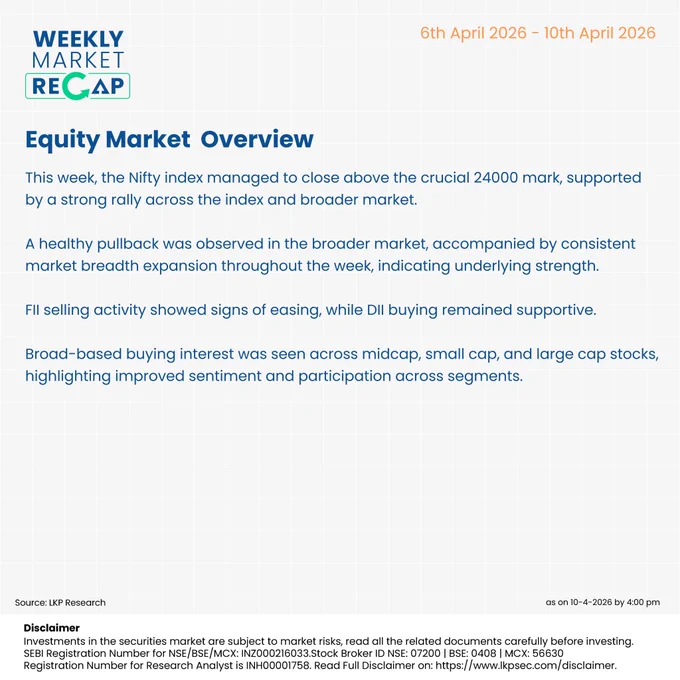 WEEKLY MARKET RECAP

6th April 2026 - 10th April 2026

Equity Market Overview

This week, the Nifty index managed to close above the crucial 24000 mark, supported by a strong rally across the index and broader market.

A healthy pullback was observed in the broader market, accompanied by consistent market breadth expansion throughout the week, indicating underlying strength.

FII selling activity showed signs of easing, while DII buying remained supportive.

Broad-based buying interest was seen across midcap, small cap, and large cap stocks, highlighting improved sentiment and participation across segments.

Source: LKP Research

as on 10-4-2026 by 4:00 pm

Disclaimer
Investments in the securities market are subject to market risks, read all the related documents carefully before investing. SEBI Registration Number for NSE/BSE/MCX: INZ000216033.Stock Broker ID NSE: 07200 | BSE: 0408 | MCX: 56630 Registration Number for Research Analyst is INH00001758. Read Full Disclaimer on: https://www.lkpsec.com/disclaimer.